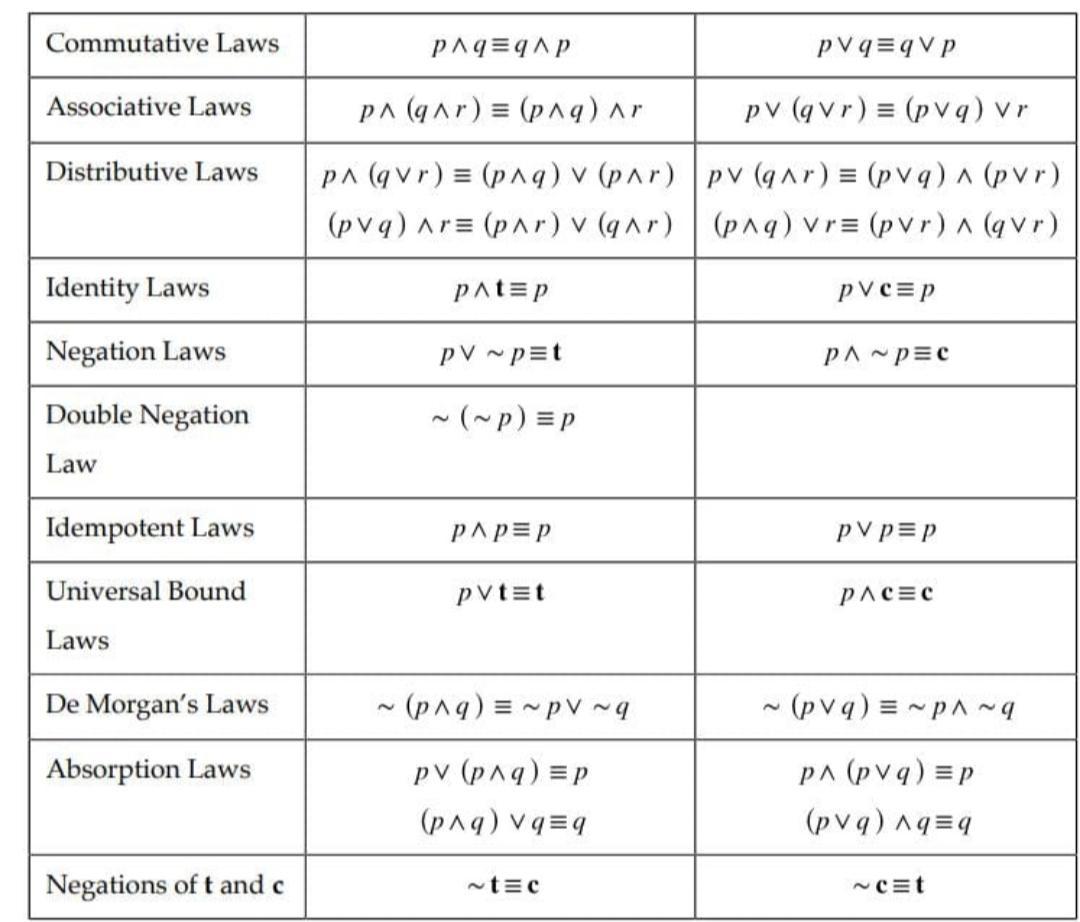 | Commutative Laws | $p \wedge q \equiv q \wedge p$ | $p \vee q \equiv q \vee p$ |
|---|---|---|
| Associative Laws | $p \wedge (q \wedge r) \equiv (p \wedge q) \wedge r$ | $p \vee (q \vee r) \equiv (p \vee q) \vee r$ |
| Distributive Laws | $p \wedge (q \vee r) \equiv (p \wedge q) \vee (p \wedge r)$ $(p \vee q) \wedge r \equiv (p \wedge r) \vee (q \wedge r)$ | $p \vee (q \wedge r) \equiv (p \vee q) \wedge (p \vee r)$ $(p \wedge q) \vee r \equiv (p \vee r) \wedge (q \vee r)$ |
| Identity Laws | $p \wedge \mathbf{t} \equiv p$ | $p \vee \mathbf{c} \equiv p$ |
| Negation Laws | $p \vee \sim p \equiv \mathbf{t}$ | $p \wedge \sim p \equiv \mathbf{c}$ |
| Double Negation Law | $\sim (\sim p) \equiv p$ | |
| Idempotent Laws | $p \wedge p \equiv p$ | $p \vee p \equiv p$ |
| Universal Bound Laws | $p \vee \mathbf{t} \equiv \mathbf{t}$ | $p \wedge \mathbf{c} \equiv \mathbf{c}$ |
| De Morgan's Laws | $\sim (p \wedge q) \equiv \sim p \vee \sim q$ | $\sim (p \vee q) \equiv \sim p \wedge \sim q$ |
| Absorption Laws | $p \vee (p \wedge q) \equiv p$ $(p \wedge q) \vee q \equiv q$ | $p \wedge (p \vee q) \equiv p$ $(p \vee q) \wedge q \equiv q$ |
| Negations of t and c | $\sim \mathbf{t} \equiv \mathbf{c}$ | $\sim \mathbf{c} \equiv \mathbf{t}$ |